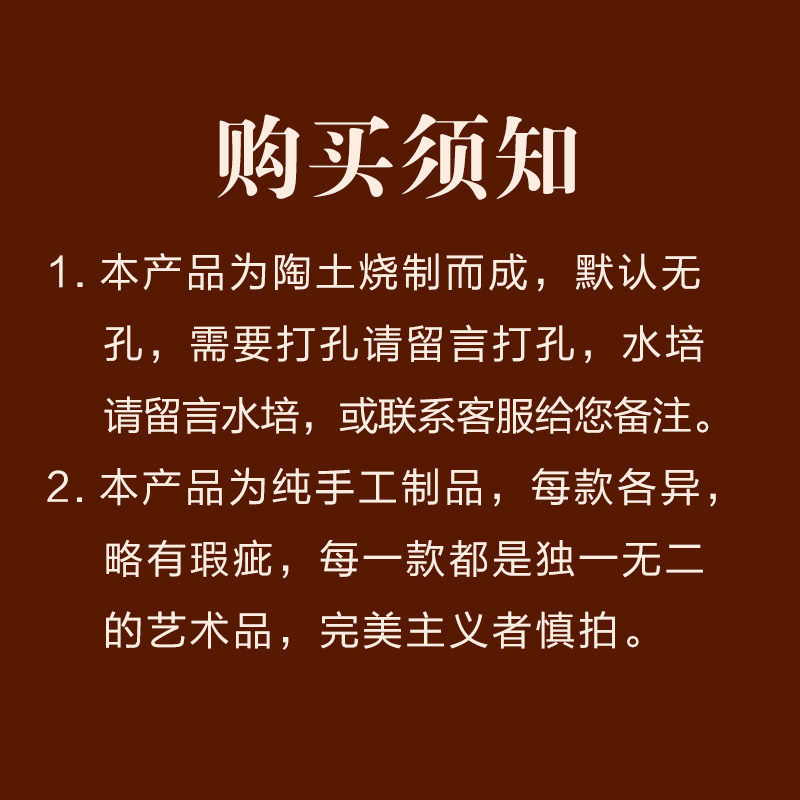 购买须知

1.本产品为陶土烧制而成，默认无孔，需要打孔请留言打孔，水培请留言水培，或联系客服给您备注。

2.本产品为纯手工制品，每款各异，略有瑕疵，每一款都是独一无二的艺术品，完美主义者慎拍。